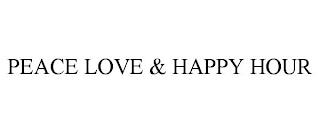 PEACE LOVE & HAPPY HOUR